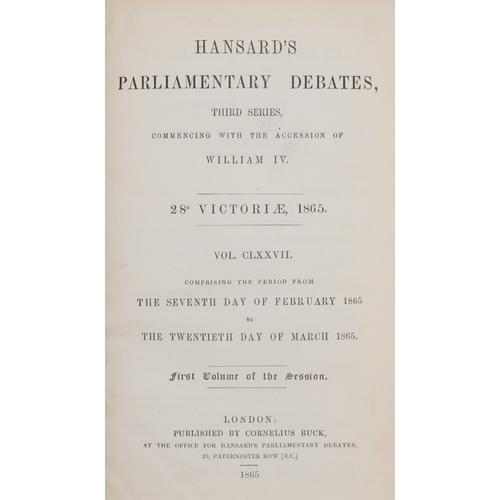 HANSARD'S

PARLIAMENTARY DEBATES,

THIRD SERIES,

COMMENCING WITH THE ACCESSION OF

WILLIAM IV.

28° VICTORIÆ, 1865.

VOL. CLXXVII.

COMPRISING THE PERIOD FROM

THE SEVENTH DAY OF FEBRUARY 1865

TO

THE TWENTIETH DAY OF MARCH 1865.

First Volume of the Session.

LONDON:

PUBLISHED BY CORNELIUS BUCK,

AT THE OFFICE FOR HANSARD'S PARLIAMENTARY DEBATES,

23, PATERNOSTER ROW [E.C.]

1865